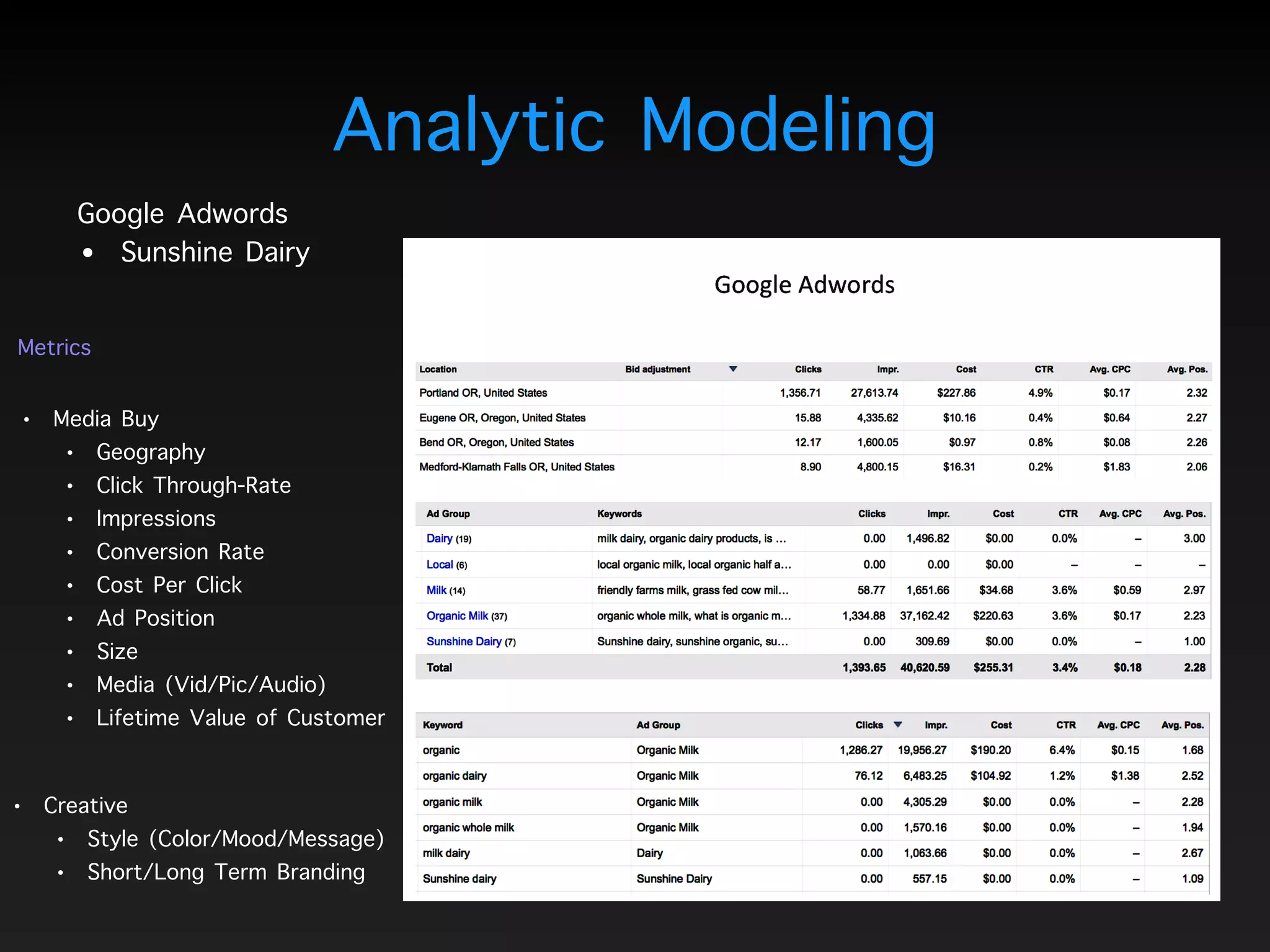 Analytic Modeling

Google Adwords
• Sunshine Dairy

Metrics

• Media Buy
  • Geography
  • Click Through-Rate
  • Impressions
  • Conversion Rate
  • Cost Per Click
  • Ad Position
  • Size
  • Media (Vid/Pic/Audio)
  • Lifetime Value of Customer

• Creative
  • Style (Color/Mood/Message)
  • Short/Long Term Branding

Google Adwords

| Location | Bid adjustment | Clicks | Impr. | Cost | CTR | Avg. CPC | Avg. Pos. |
|---|---|---|---|---|---|---|---|
| Portland OR, United States | | 1,356.71 | 27,613.74 | $227.86 | 4.9% | $0.17 | 2.32 |
| Eugene OR, Oregon, United States | | 15.88 | 4,335.62 | $10.16 | 0.4% | $0.64 | 2.27 |
| Bend OR, Oregon, United States | | 12.17 | 1,600.05 | $0.97 | 0.8% | $0.08 | 2.26 |
| Medford-Klamath Falls OR, United States | | 8.90 | 4,800.15 | $16.31 | 0.2% | $1.83 | 2.06 |

| Ad Group | Keywords | Clicks | Impr. | Cost | CTR | Avg. CPC | Avg. Pos. |
|---|---|---|---|---|---|---|---|
| Dairy (19) | milk dairy, organic dairy products, is ... | 0.00 | 1,496.82 | $0.00 | 0.0% | – | 3.00 |
| Local (6) | local organic milk, local organic half a... | 0.00 | 0.00 | $0.00 | – | – | – |
| Milk (14) | friendly farms milk, grass fed cow mil... | 58.77 | 1,651.66 | $34.68 | 3.6% | $0.59 | 2.97 |
| Organic Milk (37) | organic whole milk, what is organic m... | 1,334.88 | 37,162.42 | $220.63 | 3.6% | $0.17 | 2.23 |
| Sunshine Dairy (7) | Sunshine dairy, sunshine organic, su... | 0.00 | 309.69 | $0.00 | 0.0% | – | 1.00 |
| Total | | 1,393.65 | 40,620.59 | $255.31 | 3.4% | $0.18 | 2.28 |

| Keyword | Ad Group | Clicks | Impr. | Cost | CTR | Avg. CPC | Avg. Pos. |
|---|---|---|---|---|---|---|---|
| organic | Organic Milk | 1,286.27 | 19,956.27 | $190.20 | 6.4% | $0.15 | 1.68 |
| organic dairy | Organic Milk | 76.12 | 6,483.25 | $104.92 | 1.2% | $1.38 | 2.52 |
| organic milk | Organic Milk | 0.00 | 4,305.29 | $0.00 | 0.0% | – | 2.28 |
| organic whole milk | Organic Milk | 0.00 | 1,570.16 | $0.00 | 0.0% | – | 1.94 |
| milk dairy | Dairy | 0.00 | 1,063.66 | $0.00 | 0.0% | – | 2.67 |
| Sunshine dairy | Sunshine Dairy | 0.00 | 557.15 | $0.00 | 0.0% | – | 1.09 |